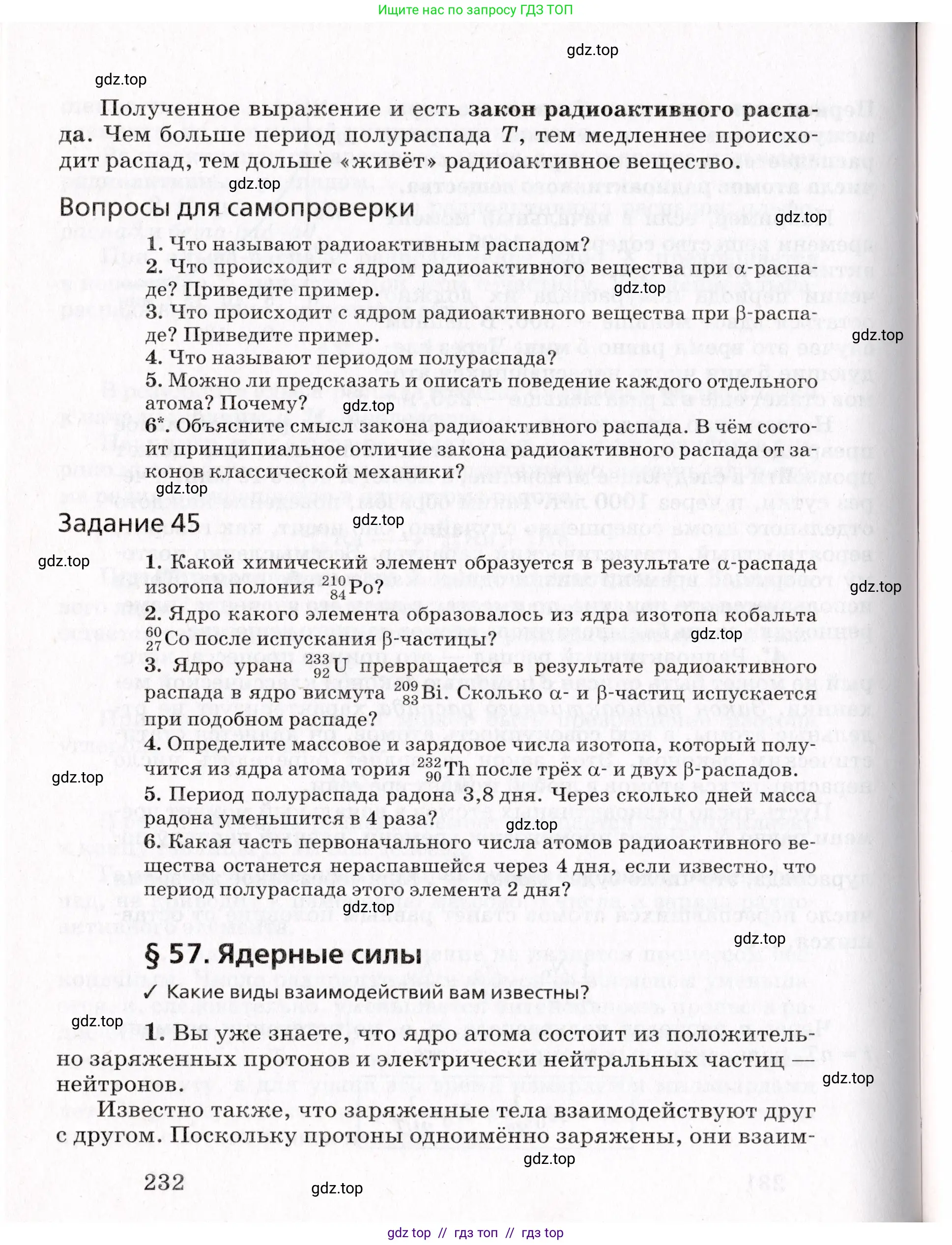 Ищите нас по запросу ГДЗ ТОП

gdz.top

gdz.top

Полученное выражение и есть закон радиоактивного распада. Чем больше период полураспада $T$, тем медленнее происходит распад, тем дольше «живёт» радиоактивное вещество.

gdz.top

Вопросы для самопроверки

gdz.top

1. Что называют радиоактивным распадом?
2. Что происходит с ядром радиоактивного вещества при α-распаде? Приведите пример.
gdz.top
3. Что происходит с ядром радиоактивного вещества при β-распаде? Приведите пример.
gdz.top
4. Что называют периодом полураспада?
5. Можно ли предсказать и описать поведение каждого отдельного атома? Почему?
gdz.top
6*. Объясните смысл закона радиоактивного распада. В чём состоит принципиальное отличие закона радиоактивного распада от законов классической механики?

gdz.top

Задание 45

gdz.top

gdz.top

1. Какой химический элемент образуется в результате α-распада изотопа полония $^{210}_{84}Po$?
gdz.top
2. Ядро какого элемента образовалось из ядра изотопа кобальта $^{60}_{27}Co$ после испускания β-частицы?
gdz.top
3. Ядро урана $^{233}_{92}U$ превращается в результате радиоактивного распада в ядро висмута $^{209}_{83}Bi$. Сколько α- и β-частиц испускается при подобном распаде?
4. Определите массовое и зарядовое числа изотопа, который получится из ядра атома тория $^{232}_{90}Th$ после трёх α- и двух β-распадов.
gdz.top
5. Период полураспада радона 3,8 дня. Через сколько дней масса радона уменьшится в 4 раза?
gdz.top
6. Какая часть первоначального числа атомов радиоактивного вещества останется нераспавшейся через 4 дня, если известно, что период полураспада этого элемента 2 дня?
gdz.top

gdz.top

§ 57. Ядерные силы

✓ Какие виды взаимодействий вам известны?

gdz.top

1. Вы уже знаете, что ядро атома состоит из положительно заряженных протонов и электрически нейтральных частиц — нейтронов.

gdz.top

Известно также, что заряженные тела взаимодействуют друг с другом. Поскольку протоны одноимённо заряжены, они взаим-

gdz.top

232

gdz.top

gdz top // гдз топ // гдз top